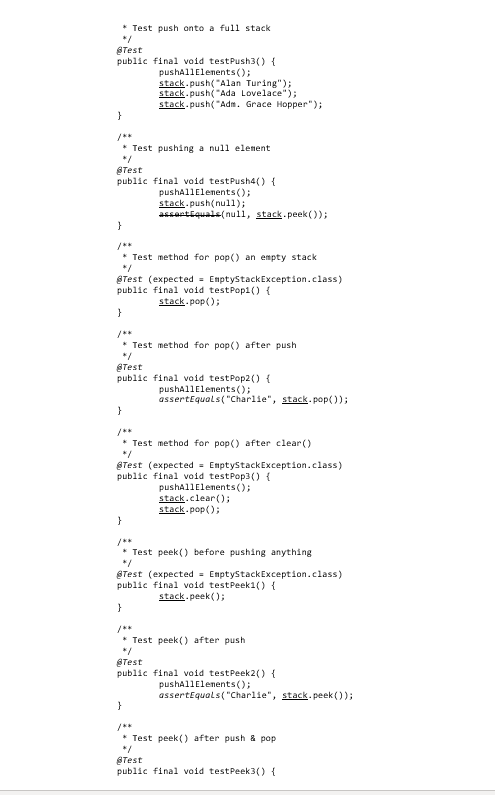 * Test push onto a full stack
*/
@Test
public final void testPush3() {
	pushAllElements();
	stack.push("Alan Turing");
	stack.push("Ada Lovelace");
	stack.push("Adm. Grace Hopper");
}

/**
* Test pushing a null element
*/
@Test
public final void testPush4() {
	pushAllElements();
	stack.push(null);
	assertEquals(null, stack.peek());
}

/**
* Test method for pop() an empty stack
*/
@Test (expected = EmptyStackException.class)
public final void testPop1() {
	stack.pop();
}

/**
* Test method for pop() after push
*/
@Test
public final void testPop2() {
	pushAllElements();
	assertEquals("Charlie", stack.pop());
}

/**
* Test method for pop() after clear()
*/
@Test (expected = EmptyStackException.class)
public final void testPop3() {
	pushAllElements();
	stack.clear();
	stack.pop();
}

/**
* Test peek() before pushing anything
*/
@Test (expected = EmptyStackException.class)
public final void testPeek1() {
	stack.peek();
}

/**
* Test peek() after push
*/
@Test
public final void testPeek2() {
	pushAllElements();
	assertEquals("Charlie", stack.peek());
}

/**
* Test peek() after push & pop
*/
@Test
public final void testPeek3() {